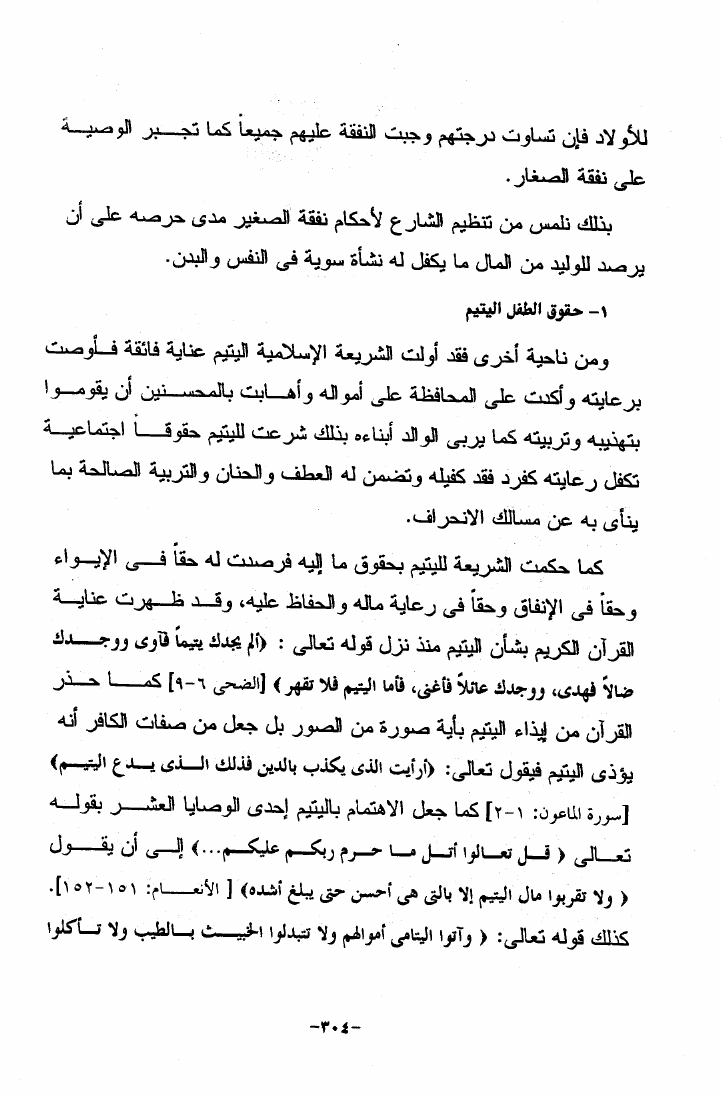 للأولاد فإن تساوت درجتهم وجبت النفقة عليهم جميعاً كما تجبر الوصية على نفقة الصغار.

بذلك نلمس من تنظيم الشارع لأحكام نفقة الصغير مدى حرصه على أن يرصد للوليد من المال ما يكفل له نشأة سوية فى النفس والبدن.

١- حقوق الطفل اليتيم

ومن ناحية أخرى فقد أولت الشريعة الإسلامية اليتيم عناية فائقة فأوصت برعايته وأكدت على المحافظة على أمواله وأهابت بالمحسنين أن يقوموا بتهذيبه وتربيته كما يربى الوالد أبناءه بذلك شرعت لليتيم حقوقاً اجتماعية تكفل رعايته كفرد فقد كفيله وتضمن له العطف والحنان والتربية الصالحة بما ينأى به عن مسالك الانحراف.

كما حكمت الشريعة لليتيم بحقوق ما إليه فرصدت له حقاً فى الإيواء وحقاً فى الإنفاق وحقاً فى رعاية ماله والحفاظ عليه، وقد ظهرت عناية القرآن الكريم بشأن اليتيم منذ نزل قوله تعالى : ﴿ألم يجدك يتيماً فآوى ووجدك ضالاً فهدى، ووجدك عائلاً فأغنى، فأما اليتيم فلا تقهر﴾ [الضحى ٦-٩] كما حذر القرآن من إيذاء اليتيم بأية صورة من الصور بل جعل من صفات الكافر أنه يؤذى اليتيم فيقول تعالى: ﴿أرأيت الذى يكذب بالدين فذلك الذى يدع اليتيم﴾ [سورة الماعون: ١-٢] كما جعل الاهتمام باليتيم إحدى الوصايا العشر بقوله تعالى ﴿ قل تعالوا أتل ما حرم ربكم عليكم...﴾ إلى أن يقول ﴿ ولا تقربوا مال اليتيم إلا بالتى هى أحسن حتى يبلغ أشده﴾ [ الأنعام: ١٥١-١٥٢]. كذلك قوله تعالى: ﴿ وآتوا اليتامى أموالهم ولا تتبدلوا الخبيث بالطيب ولا تأكلوا

-٣٠٤-